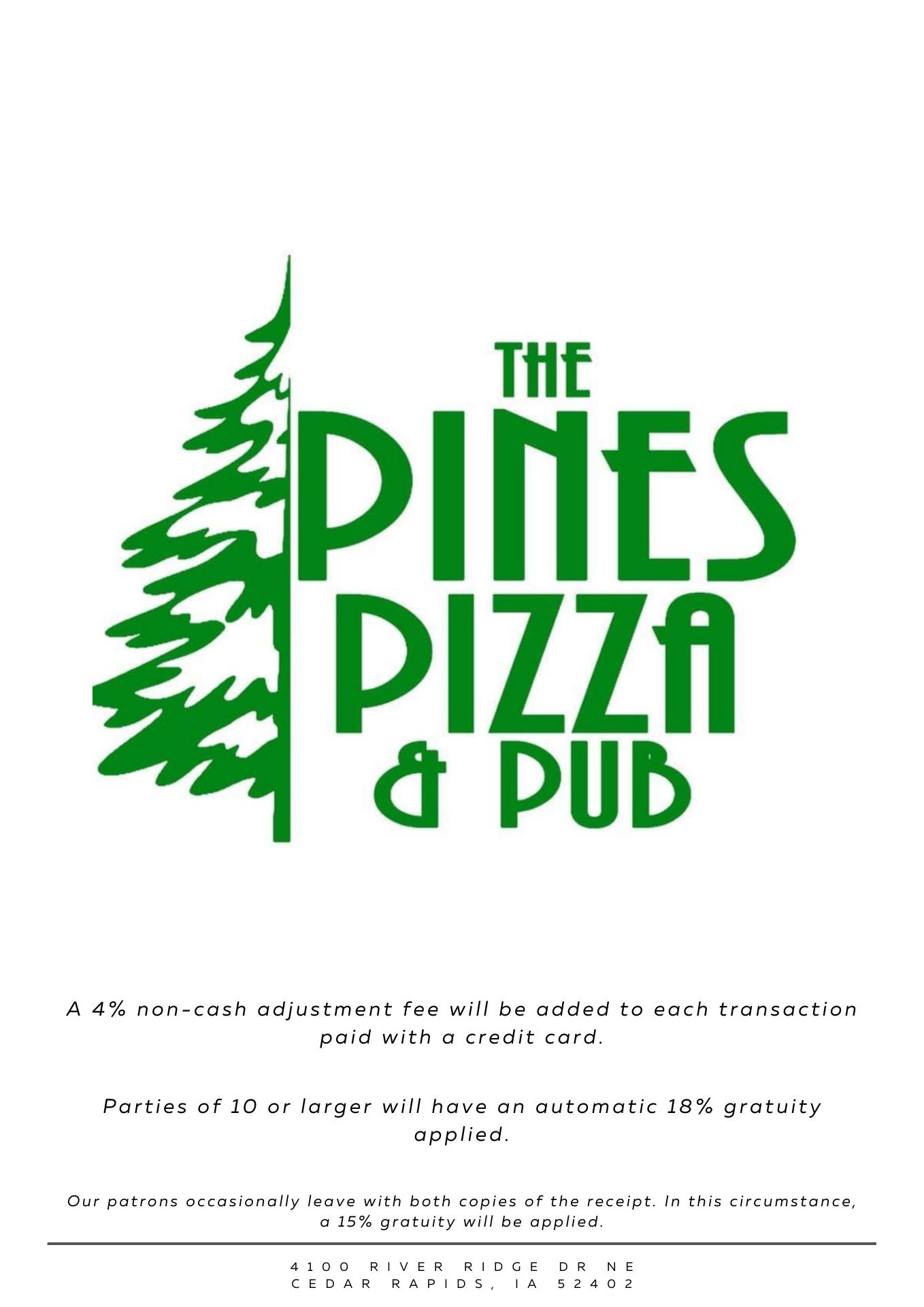 THE
PINES
PIZZA
& PUB

A 4% non-cash adjustment fee will be added to each transaction paid with a credit card.

Parties of 10 or larger will have an automatic 18% gratuity applied.

Our patrons occasionally leave with both copies of the receipt. In this circumstance, a 15% gratuity will be applied.

4100 RIVER RIDGE DR NE
CEDAR RAPIDS, IA 52402